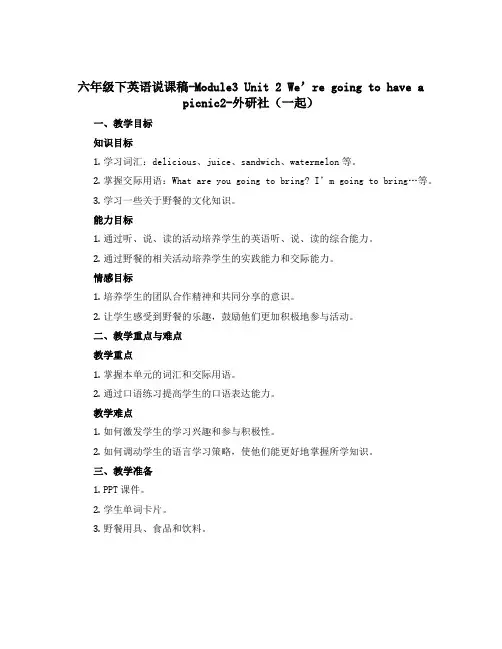 六年级下英语说课稿-Module3 Unit 2 We’re going to have a picnic2-外研社（一起）

一、教学目标

知识目标

1. 学习词汇：delicious、juice、sandwich、watermelon 等。

2. 掌握交际用语：What are you going to bring? I’m going to bring…等。

3. 学习一些关于野餐的文化知识。

能力目标

1. 通过听、说、读的活动培养学生的英语听、说、读的综合能力。

2. 通过野餐的相关活动培养学生的实践能力和交际能力。

情感目标

1. 培养学生的团队合作精神和共同分享的意识。

2. 让学生感受到野餐的乐趣，鼓励他们更加积极地参与活动。

二、教学重点与难点

教学重点

1. 掌握本单元的词汇和交际用语。

2. 通过口语练习提高学生的口语表达能力。

教学难点

1. 如何激发学生的学习兴趣和参与积极性。

2. 如何调动学生的语言学习策略，使他们能更好地掌握所学知识。

三、教学准备

1. PPT 课件。

2. 学生单词卡片。

3. 野餐用具、食品和饮料。